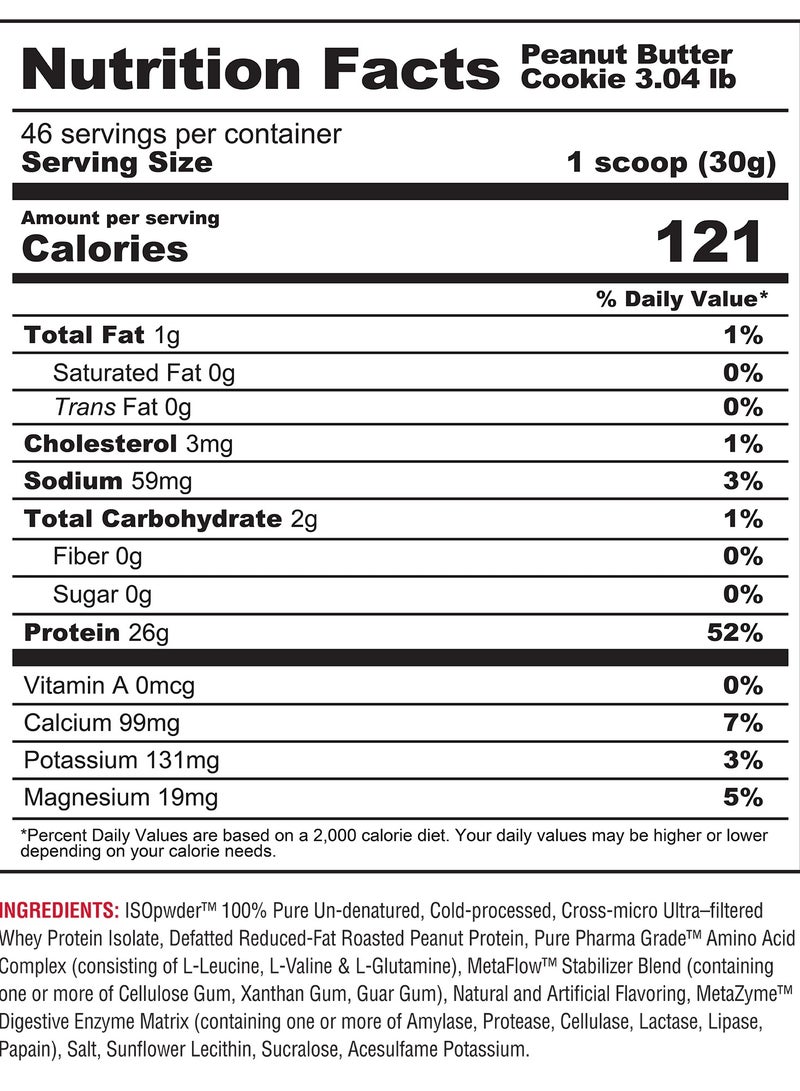 Nutrition Facts Peanut Butter Cookie 3.04 lb

46 servings per container
Serving Size 1 scoop (30g)

Amount per serving
Calories 121

| | % Daily Value* |
|---|---|
| Total Fat 1g | 1% |
| Saturated Fat 0g | 0% |
| Trans Fat 0g | 0% |
| Cholesterol 3mg | 1% |
| Sodium 59mg | 3% |
| Total Carbohydrate 2g | 1% |
| Fiber 0g | 0% |
| Sugar 0g | 0% |
| Protein 26g | 52% |
| Vitamin A 0mcg | 0% |
| Calcium 99mg | 7% |
| Potassium 131mg | 3% |
| Magnesium 19mg | 5% |

*Percent Daily Values are based on a 2,000 calorie diet. Your daily values may be higher or lower depending on your calorie needs.

INGREDIENTS: ISOpwder™ 100% Pure Un-denatured, Cold-processed, Cross-micro Ultra–filtered Whey Protein Isolate, Defatted Reduced-Fat Roasted Peanut Protein, Pure Pharma Grade™ Amino Acid Complex (consisting of L-Leucine, L-Valine & L-Glutamine), MetaFlow™ Stabilizer Blend (containing one or more of Cellulose Gum, Xanthan Gum, Guar Gum), Natural and Artificial Flavoring, MetaZyme™ Digestive Enzyme Matrix (containing one or more of Amylase, Protease, Cellulase, Lactase, Lipase, Papain), Salt, Sunflower Lecithin, Sucralose, Acesulfame Potassium.